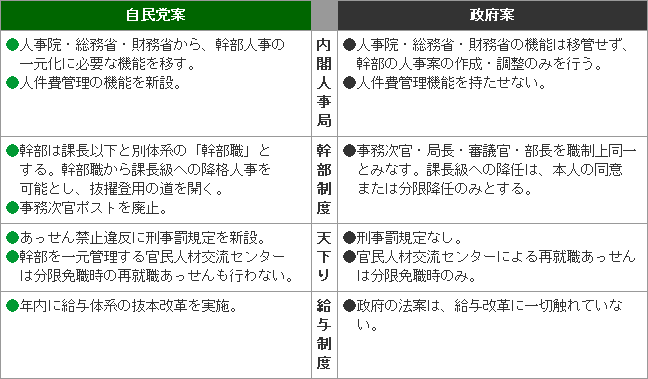 | 自民党案 | | 政府案 |
|---|---|---|
| ●人事院・総務省・財務省から、幹部人事の一元化に必要な機能を移す。 ●人件費管理の機能を新設。 | 内閣人事局 | ●人事院・総務省・財務省の機能は移管せず、幹部の人事案の作成・調整のみを行う。 ●人件費管理機能を持たせない。 |
| ●幹部は課長以下と別体系の「幹部職」とする。幹部職から課長級への降格人事を可能とし、抜擢登用の道を開く。 ●事務次官ポストを廃止。 | 幹部制度 | ●事務次官・局長・審議官・部長を職制上同一とみなす。課長級への降任は、本人の同意または分限降任のみとする。 |
| ●あっせん禁止違反に刑事罰規定を新設。 ●幹部を一元管理する官民人材交流センターは分限免職時の再就職あっせんも行わない。 | 天下り | ●刑事罰規定なし。 ●官民人材交流センターによる再就職あっせんは分限免職時のみ。 |
| ●年内に給与体系の抜本改革を実施。 | 給与制度 | ●政府の法案は、給与改革に一切触れていない。 |